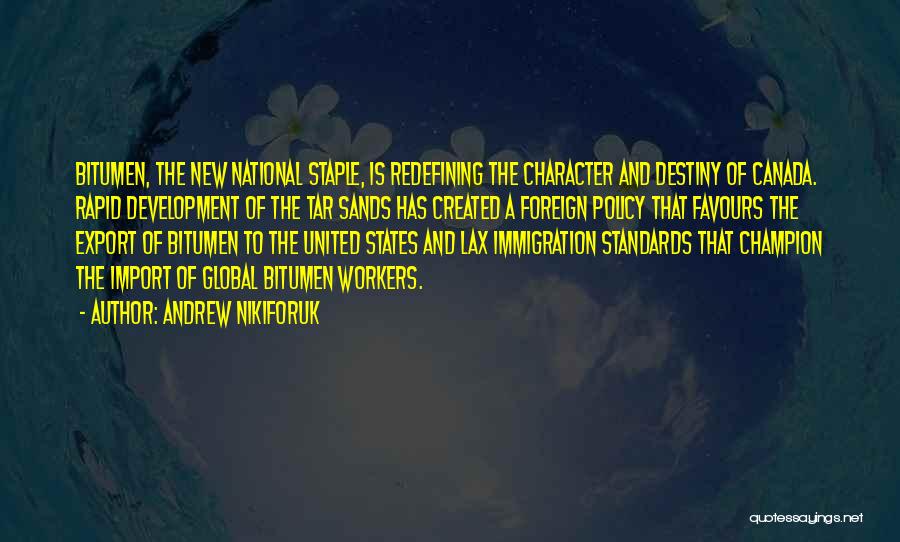 BITUMEN, THE NEW NATIONAL STAPLE, IS REDEFINING THE CHARACTER AND DESTINY OF CANADA. RAPID DEVELOPMENT OF THE TAR SANDS HAS CREATED A FOREIGN POLICY THAT FAVOURS THE EXPORT OF BITUMEN TO THE UNITED STATES AND LAX IMMIGRATION STANDARDS THAT CHAMPION THE IMPORT OF GLOBAL BITUMEN WORKERS.

- AUTHOR: ANDREW NIKIFORUK

quotessayings.net